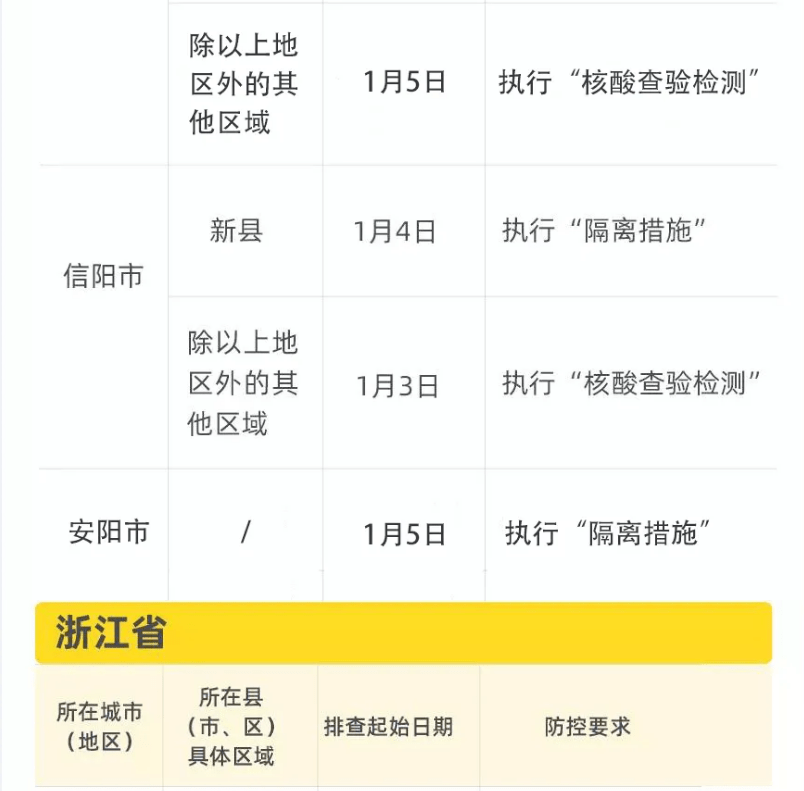 |  | 除以上地区外的其他区域 | 1月5日 | 执行“核酸查验检测” |
|---|---|---|---|
| 信阳市 | 新县 | 1月4日 | 执行“隔离措施” |
| 信阳市 | 除以上地区外的其他区域 | 1月3日 | 执行“核酸查验检测” |
| 安阳市 | / | 1月5日 | 执行“隔离措施” |

浙江省

| 所在城市（地区） | 所在县（市、区）具体区域 | 排查起始日期 | 防控要求 |
|---|---|---|---|